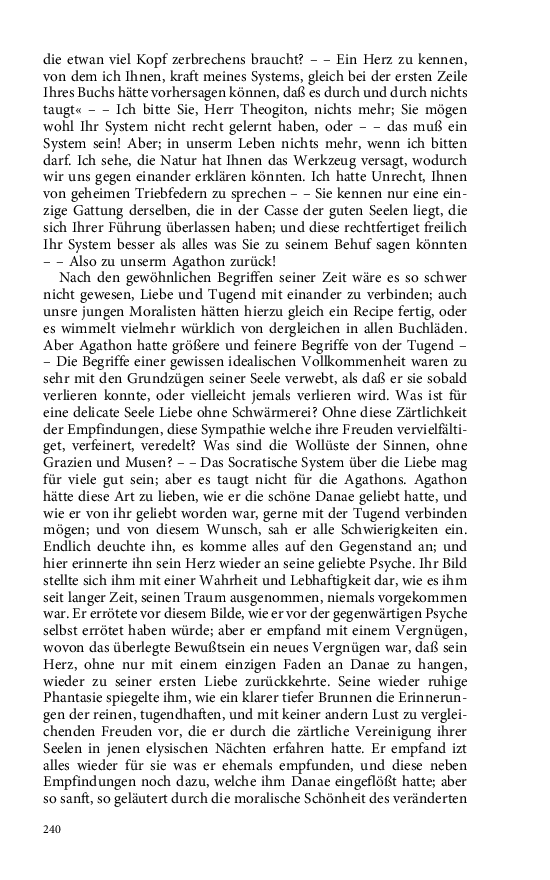 die etwan viel Kopf zerbrechens braucht? – – Ein Herz zu kennen, von dem ich Ihnen, kraft meines Systems, gleich bei der ersten Zeile Ihres Buchs hätte vorhersagen können, daß es durch und durch nichts taugt« – – Ich bitte Sie, Herr Theogiton, nichts mehr; Sie mögen wohl Ihr System nicht recht gelernt haben, oder – – das muß ein System sein! Aber; in unserm Leben nichts mehr, wenn ich bitten darf. Ich sehe, die Natur hat Ihnen das Werkzeug versagt, wodurch wir uns gegen einander erklären könnten. Ich hatte Unrecht, Ihnen von geheimen Triebfedern zu sprechen – – Sie kennen nur eine einzige Gattung derselben, die in der Casse der guten Seelen liegt, die sich Ihrer Führung überlassen haben; und diese rechtfertiget freilich Ihr System besser als alles was Sie zu seinem Behuf sagen könnten – – Also zu unserm Agathon zurück!

Nach den gewöhnlichen Begriffen seiner Zeit wäre es so schwer nicht gewesen, Liebe und Tugend mit einander zu verbinden; auch unsre jungen Moralisten hätten hierzu gleich ein Recipe fertig, oder es wimmelt vielmehr würklich von dergleichen in allen Buchläden. Aber Agathon hatte größere und feinere Begriffe von der Tugend – – Die Begriffe einer gewissen idealischen Vollkommenheit waren zu sehr mit den Grundzügen seiner Seele verwebt, als daß er sie sobald verlieren konnte, oder vielleicht jemals verlieren wird. Was ist für eine delicate Seele Liebe ohne Schwärmerei? Ohne diese Zärtlichkeit der Empfindungen, diese Sympathie welche ihre Freuden vervielfältiget, verfeinert, veredelt? Was sind die Wollüste der Sinnen, ohne Grazien und Musen? – – Das Socratische System über die Liebe mag für viele gut sein; aber es taugt nicht für die Agathons. Agathon hätte diese Art zu lieben, wie er die schöne Danae geliebt hatte, und wie er von ihr geliebt worden war, gerne mit der Tugend verbinden mögen; und von diesem Wunsch, sah er alle Schwierigkeiten ein. Endlich deuchte ihn, es komme alles auf den Gegenstand an; und hier erinnerte ihn sein Herz wieder an seine geliebte Psyche. Ihr Bild stellte sich ihm mit einer Wahrheit und Lebhaftigkeit dar, wie es ihm seit langer Zeit, seinen Traum ausgenommen, niemals vorgekommen war. Er errötete vor diesem Bilde, wie er vor der gegenwärtigen Psyche selbst errötet haben würde; aber er empfand mit einem Vergnügen, wovon das überlegte Bewußtsein ein neues Vergnügen war, daß sein Herz, ohne nur mit einem einzigen Faden an Danae zu hangen, wieder zu seiner ersten Liebe zurückkehrte. Seine wieder ruhige Phantasie spiegelte ihm, wie ein klarer tiefer Brunnen die Erinnerungen der reinen, tugendhaften, und mit keiner andern Lust zu vergleichenden Freuden vor, die er durch die zärtliche Vereinigung ihrer Seelen in jenen elysischen Nächten erfahren hatte. Er empfand izt alles wieder für sie was er ehemals empfunden, und diese neben Empfindungen noch dazu, welche ihm Danae eingeflößt hatte; aber so sanft, so geläutert durch die moralische Schönheit des veränderten

240